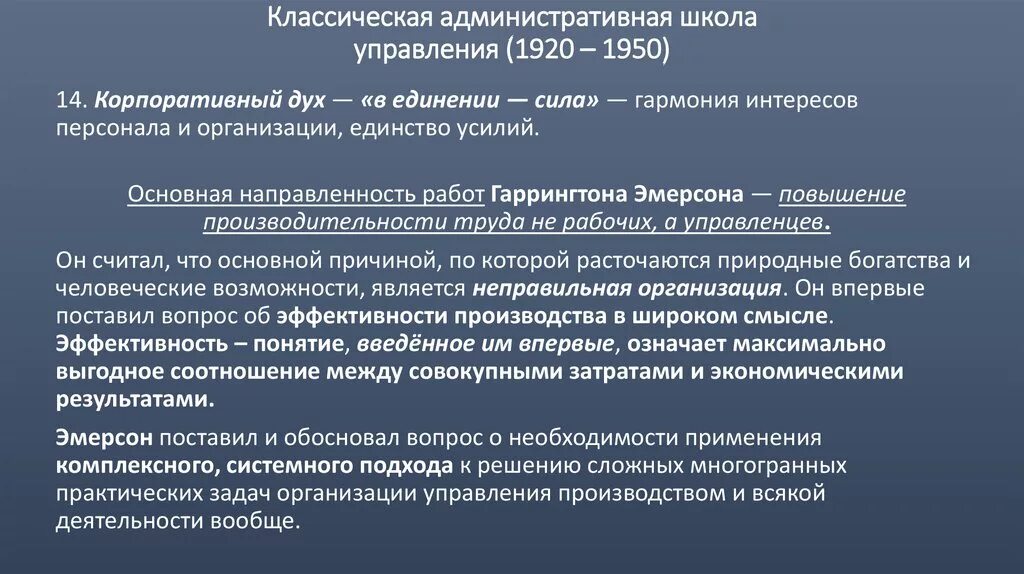 Классическая административная школа управления (1920 – 1950)

14. Корпоративный дух — «в единении — сила» — гармония интересов персонала и организации, единство усилий.

Основная направленность работ Гаррингтона Эмерсона — повышение производительности труда не рабочих, а управленцев.

Он считал, что основной причиной, по которой расточаются природные богатства и человеческие возможности, является неправильная организация. Он впервые поставил вопрос об эффективности производства в широком смысле. Эффективность – понятие, введённое им впервые, означает максимально выгодное соотношение между совокупными затратами и экономическими результатами.

Эмерсон поставил и обосновал вопрос о необходимости применения комплексного, системного подхода к решению сложных многогранных практических задач организации управления производством и всякой деятельности вообще.